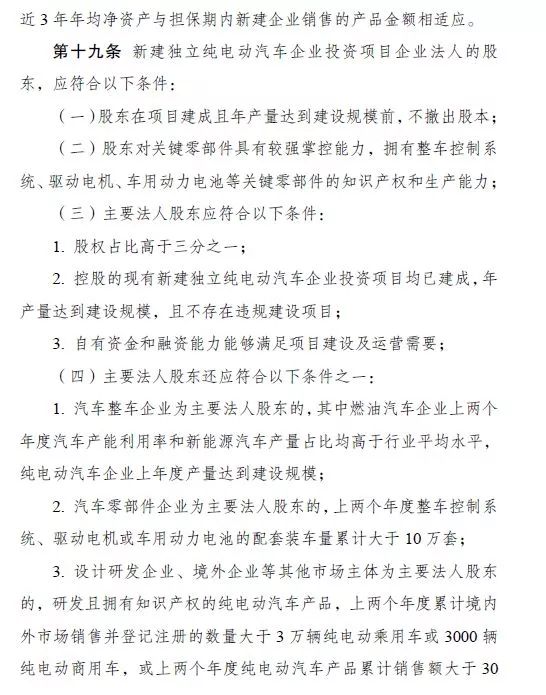 近 3 年年均净资产与担保期内新建企业销售的产品金额相适应。

第十九条 新建独立纯电动汽车企业投资项目企业法人的股东，应符合以下条件：

（一）股东在项目建成且年产量达到建设规模前，不撤出股本；

（二）股东对关键零部件具有较强掌控能力，拥有整车控制系统、驱动电机、车用动力电池等关键零部件的知识产权和生产能力；

（三）主要法人股东应符合以下条件：

1. 股权占比高于三分之一；

2. 控股的现有新建独立纯电动汽车企业投资项目均已建成，年产量达到建设规模，且不存在违规建设项目；

3. 自有资金和融资能力能够满足项目建设及运营需要；

（四）主要法人股东还应符合以下条件之一：

1. 汽车整车企业为主要法人股东的，其中燃油汽车企业上两个年度汽车产能利用率和新能源汽车产量占比均高于行业平均水平，纯电动汽车企业上年度产量达到建设规模；

2. 汽车零部件企业为主要法人股东的，上两个年度整车控制系统、驱动电机或车用动力电池的配套装车量累计大于 10 万套；

3. 设计研发企业、境外企业等其他市场主体为主要法人股东的，研发且拥有知识产权的纯电动汽车产品，上两个年度累计境内外市场销售并登记注册的数量大于 3 万辆纯电动乘用车或 3000 辆纯电动商用车，或上两个年度纯电动汽车产品累计销售额大于 30